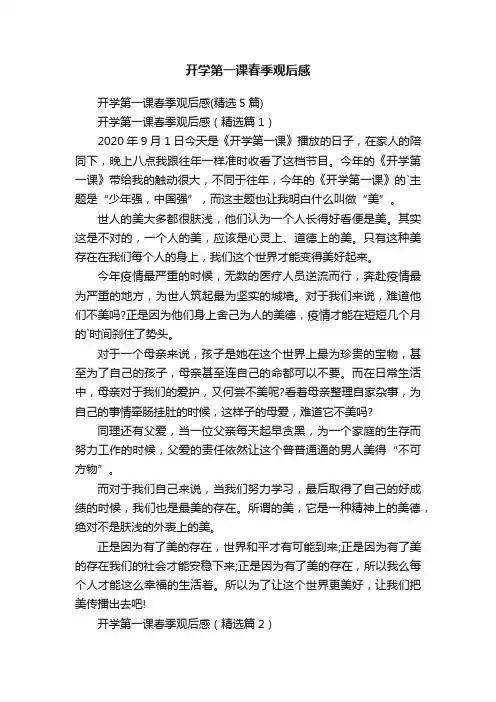 开学第一课春季观后感

开学第一课春季观后感(精选5篇)

开学第一课春季观后感（精选篇1）

2020年9月1日今天是《开学第一课》播放的日子，在家人的陪同下，晚上八点我跟往年一样准时收看了这档节目。今年的《开学第一课》带给我的触动很大，不同于往年，今年的《开学第一课》的`主题是“少年强，中国强”，而这主题也让我明白什么叫做“美”。

世人的美大多都很肤浅，他们认为一个人长得好看便是美。其实这是不对的，一个人的美，应该是心灵上、道德上的美。只有这种美存在在我们每个人的身上，我们这个世界才能变得美好起来。

今年疫情最严重的时候，无数的医疗人员逆流而行，奔赴疫情最为严重的地方，为世人筑起最为坚实的城墙。对于我们来说，难道他们不美吗?正是因为他们身上舍己为人的美德，疫情才能在短短几个月的`时间刹住了势头。

对于一个母亲来说，孩子是她在这个世界上最为珍贵的宝物，甚至为了自己的孩子，母亲甚至连自己的命都可以不要。而在日常生活中，母亲对于我们的爱护，又何尝不美呢?看着母亲整理自家杂事，为自己的事情牵肠挂肚的时候，这样子的母爱，难道它不美吗?

同理还有父爱，当一位父亲每天起早贪黑，为一个家庭的生存而努力工作的时候，父爱的责任依然让这个普普通通的男人美得“不可方物”。

而对于我们自己来说，当我们努力学习，最后取得了自己的好成绩的时候，我们也是最美的存在。所谓的美，它是一种精神上的美德，绝对不是肤浅的外表上的美。

正是因为有了美的存在，世界和平才有可能到来;正是因为有了美的存在我们的社会才能安稳下来;正是因为有了美的存在，所以我么每个人才能这么幸福的生活着。所以为了让这个世界更美好，让我们把美传播出去吧!

开学第一课春季观后感（精选篇2）